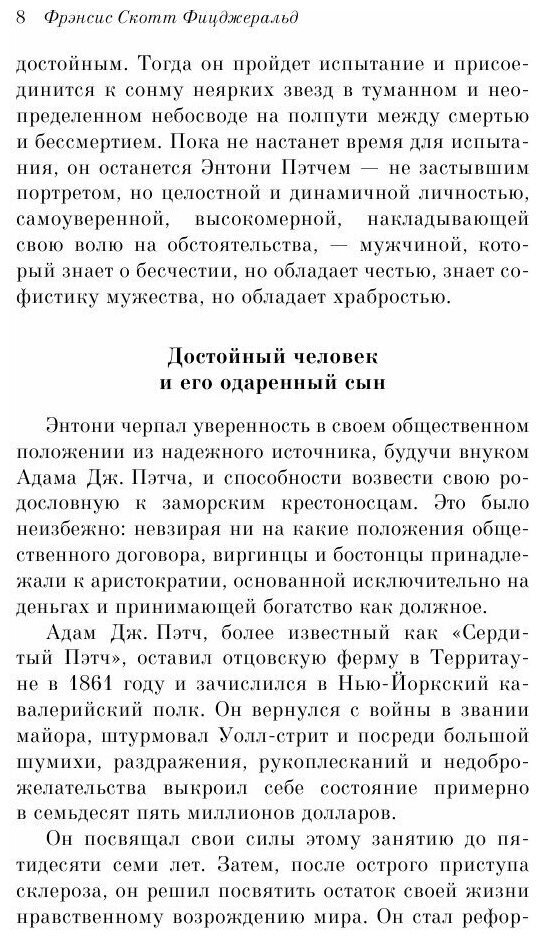 8 Фрэнсис Скотт Фицджеральд

достойным. Тогда он пройдет испытание и присоединится к сонму неярких звезд в туманном и неопределенном небосводе на полпути между смертью и бессмертием. Пока не настанет время для испытания, он останется Энтони Пэтчем — не застывшим портретом, но целостной и динамичной личностью, самоуверенной, высокомерной, накладывающей свою волю на обстоятельства, — мужчиной, который знает о бесчестии, но обладает честью, знает софистику мужества, но обладает храбростью.

Достойный человек
и его одаренный сын

Энтони черпал уверенность в своем общественном положении из надежного источника, будучи внуком Адама Дж. Пэтча, и способности возвести свою родословную к заморским крестоносцам. Это было неизбежно: невзирая ни на какие положения общественного договора, виргинцы и бостонцы принадлежали к аристократии, основанной исключительно на деньгах и принимающей богатство как должное.

Адам Дж. Пэтч, более известный как «Сердитый Пэтч», оставил отцовскую ферму в Территауне в 1861 году и зачислился в Нью-Йоркский кавалерийский полк. Он вернулся с войны в звании майора, штурмовал Уолл-стрит и посреди большой шумихи, раздражения, рукоплесканий и недоброжелательства выкроил себе состояние примерно в семьдесят пять миллионов долларов.

Он посвящал свои силы этому занятию до пятидесяти семи лет. Затем, после острого приступа склероза, он решил посвятить остаток своей жизни нравственному возрождению мира. Он стал рефор-